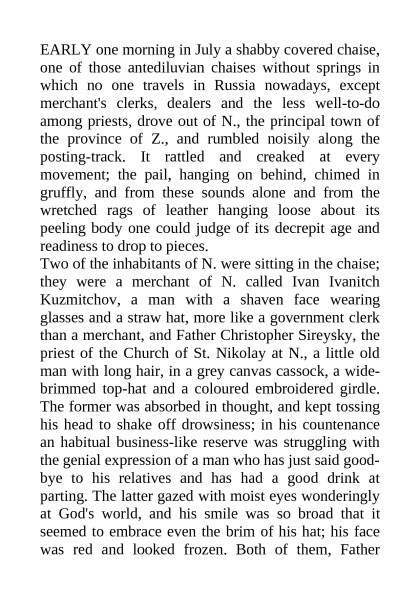 EARLY one morning in July a shabby covered chaise, one of those antediluvian chaises without springs in which no one travels in Russia nowadays, except merchant's clerks, dealers and the less well-to-do among priests, drove out of N., the principal town of the province of Z., and rumbled noisily along the posting-track. It rattled and creaked at every movement; the pail, hanging on behind, chimed in gruffly, and from these sounds alone and from the wretched rags of leather hanging loose about its peeling body one could judge of its decrepit age and readiness to drop to pieces.
Two of the inhabitants of N. were sitting in the chaise; they were a merchant of N. called Ivan Ivanitch Kuzmitchov, a man with a shaven face wearing glasses and a straw hat, more like a government clerk than a merchant, and Father Christopher Sireysky, the priest of the Church of St. Nikolay at N., a little old man with long hair, in a grey canvas cassock, a wide-brimmed top-hat and a coloured embroidered girdle. The former was absorbed in thought, and kept tossing his head to shake off drowsiness; in his countenance an habitual business-like reserve was struggling with the genial expression of a man who has just said good-bye to his relatives and has had a good drink at parting. The latter gazed with moist eyes wonderingly at God's world, and his smile was so broad that it seemed to embrace even the brim of his hat; his face was red and looked frozen. Both of them, Father